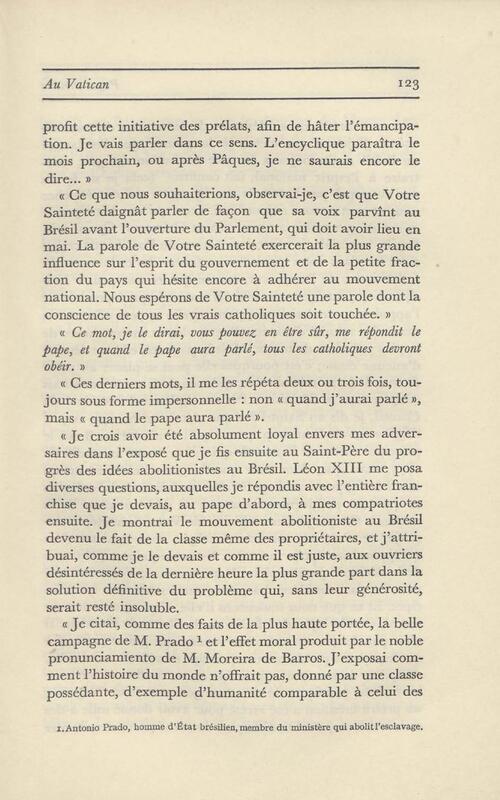 Au Vatican 123

profit cette initiative des prélats, afin de hâter l'émancipation. Je vais parler dans ce sens. L'encyclique paraîtra le mois prochain, ou après Pâques, je ne saurais encore le dire... »

« Ce que nous souhaiterions, observai-je, c'est que Votre Sainteté daignât parler de façon que sa voix parvînt au Brésil avant l'ouverture du Parlement, qui doit avoir lieu en mai. La parole de Votre Sainteté exercerait la plus grande influence sur l'esprit du gouvernement et de la petite fraction du pays qui hésite encore à adhérer au mouvement national. Nous espérons de Votre Sainteté une parole dont la conscience de tous les vrais catholiques soit touchée. »

« Ce mot, je le dirai, vous pouvez en être sûr, me répondit le pape, et quand le pape aura parlé, tous les catholiques devront obéir. »

« Ces derniers mots, il me les répéta deux ou trois fois, toujours sous forme impersonnelle : non « quand j'aurai parlé », mais « quand le pape aura parlé ».

« Je crois avoir été absolument loyal envers mes adversaires dans l'exposé que je fis ensuite au Saint-Père du progrès des idées abolitionistes au Brésil. Léon XIII me posa diverses questions, auxquelles je répondis avec l'entière franchise que je devais, au pape d'abord, à mes compatriotes ensuite. Je montrai le mouvement abolitioniste au Brésil devenu le fait de la classe même des propriétaires, et j'attribuai, comme je le devais et comme il est juste, aux ouvriers désintéressés de la dernière heure la plus grande part dans la solution définitive du problème qui, sans leur générosité, serait resté insoluble.

« Je citai, comme des faits de la plus haute portée, la belle campagne de M. Prado $^1$ et l'effet moral produit par le noble pronunciamiento de M. Moreira de Barros. J'exposai comment l'histoire du monde n'offrait pas, donné par une classe possédante, d'exemple d'humanité comparable à celui des

1. Antonio Prado, homme d'État brésilien, membre du ministère qui abolit l'esclavage.